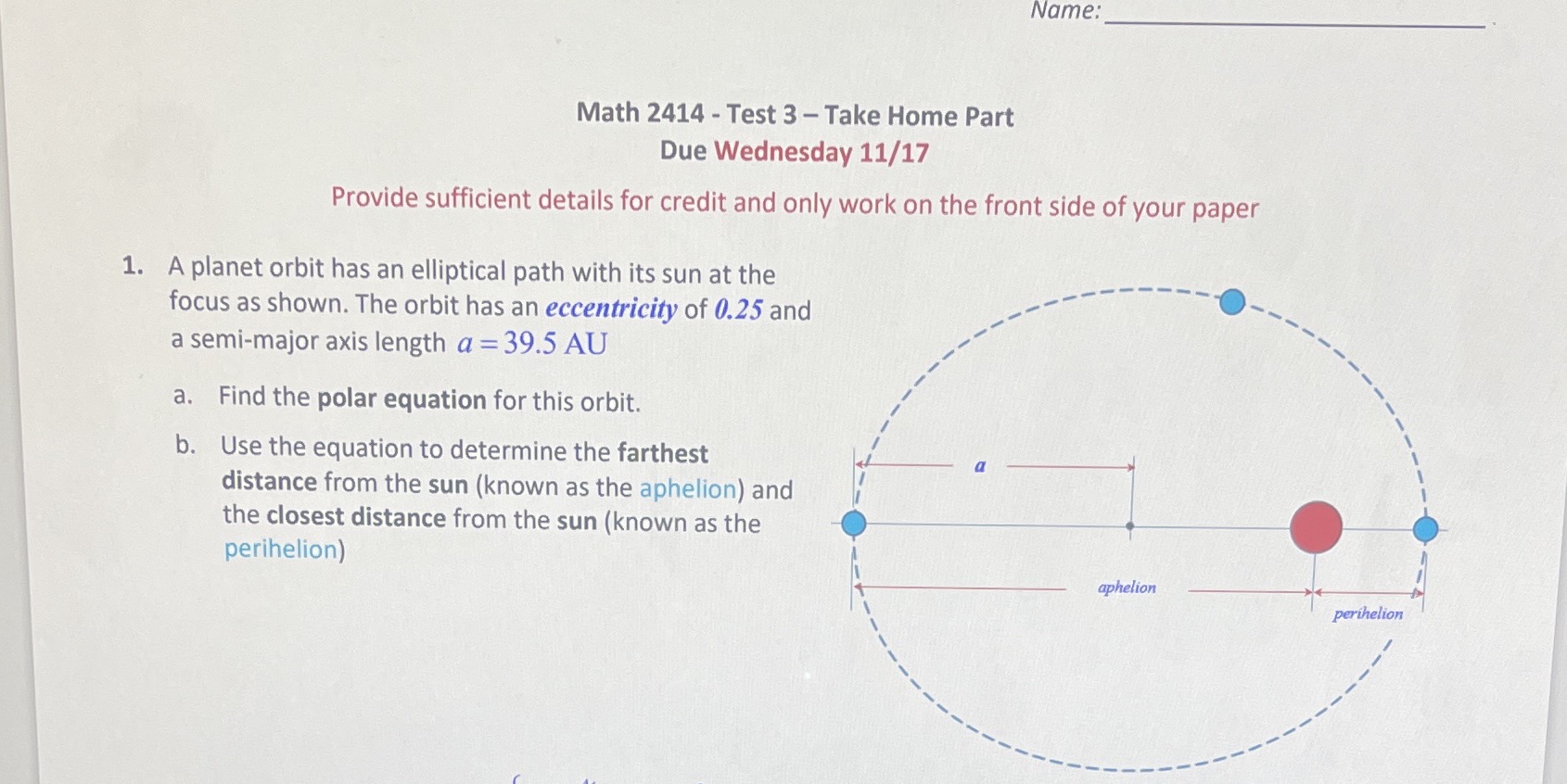 Name: ____

Math 2414 - Test 3 – Take Home Part
Due Wednesday 11/17

Provide sufficient details for credit and only work on the front side of your paper

1. A planet orbit has an elliptical path with its sun at the focus as shown. The orbit has an eccentricity of 0.25 and a semi-major axis length $a = 39.5$ AU

a. Find the polar equation for this orbit.

b. Use the equation to determine the farthest distance from the sun (known as the aphelion) and the closest distance from the sun (known as the perihelion)

a

aphelion

perihelion